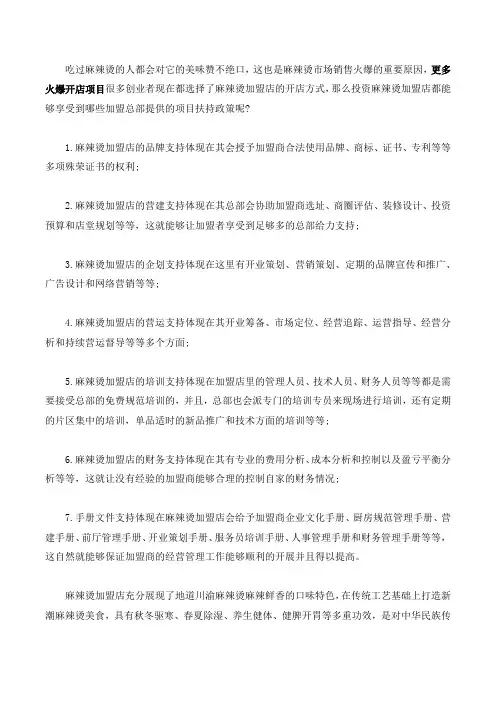 吃过麻辣烫的人都会对它的美味赞不绝口，这也是麻辣烫市场销售火爆的重要原因，更多火爆开店项目很多创业者现在都选择了麻辣烫加盟店的开店方式，那么投资麻辣烫加盟店都能够享受到哪些加盟总部提供的项目扶持政策呢？

1.麻辣烫加盟店的品牌支持体现在其会授予加盟商合法使用品牌、商标、证书、专利等等多项殊荣证书的权利；

2.麻辣烫加盟店的营建支持体现在其总部会协助加盟商选址、商圈评估、装修设计、投资预算和店堂规划等等，这就能够让加盟者享受到足够多的总部给力支持；

3.麻辣烫加盟店的企划支持体现在这里有开业策划、营销策划、定期的品牌宣传和推广、广告设计和网络营销等等；

4.麻辣烫加盟店的营运支持体现在其开业筹备、市场定位、经营追踪、运营指导、经营分析和持续营运督导等等多个方面；

5.麻辣烫加盟店的培训支持体现在加盟店里的管理人员、技术人员、财务人员等等都是需要接受总部的免费规范培训的，并且，总部也会派专门的培训专员来现场进行培训，还有定期的片区集中的培训，单品适时的新品推广和技术方面的培训等等；

6.麻辣烫加盟店的财务支持体现在其有专业的费用分析、成本分析和控制以及盈亏平衡分析等等，这就让没有经验的加盟商能够合理的控制自家的财务情况；

7.手册文件支持体现在麻辣烫加盟店会给予加盟商企业文化手册、厨房规范管理手册、营建手册、前厅管理手册、开业策划手册、服务员培训手册、人事管理手册和财务管理手册等等，这自然就能够保证加盟商的经营管理工作能够顺利的开展并且得以提高。

麻辣烫加盟店充分展现了地道川渝麻辣烫麻辣鲜香的口味特色，在传统工艺基础上打造新潮麻辣烫美食，具有秋冬驱寒、春夏除湿、养生健体、健脾开胃等多重功效，是对中华民族传